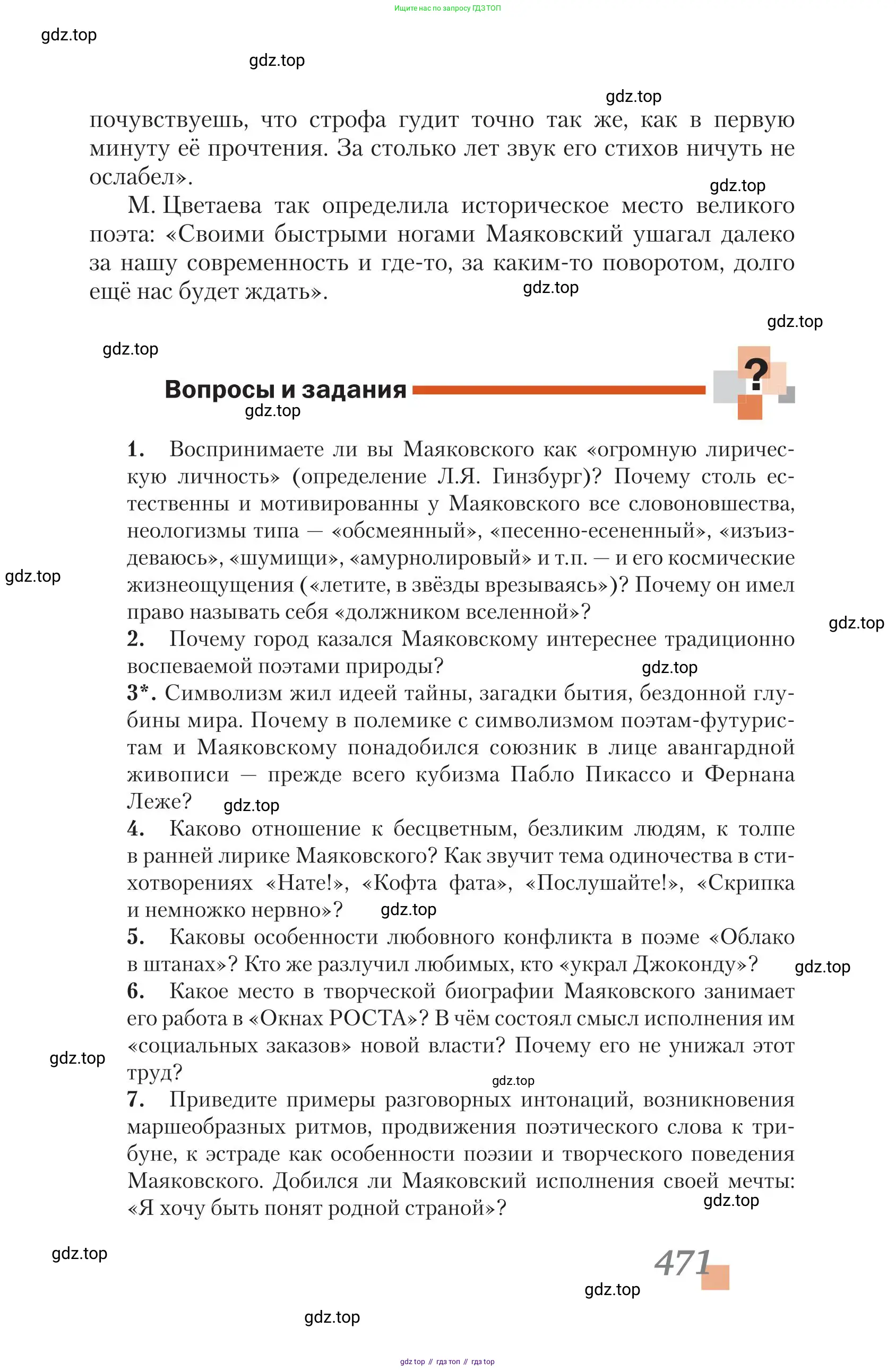 Ищите нас по запросу ГДЗ ТОП

gdz.top

gdz.top

gdz.top

почувствуешь, что строфа гудит точно так же, как в первую минуту её прочтения. За столько лет звук его стихов ничуть не ослабел».

gdz.top

М. Цветаева так определила историческое место великого поэта: «Своими быстрыми ногами Маяковский ушагал далеко за нашу современность и где-то, за каким-то поворотом, долго ещё нас будет ждать».

gdz.top

gdz.top

gdz.top

Вопросы и задания

?

gdz.top

1. Воспринимаете ли вы Маяковского как «огромную лирическую личность» (определение Л.Я. Гинзбург)? Почему столь естественны и мотивированны у Маяковского все словоновшества, неологизмы типа — «обсмеянный», «песенно-есененный», «изъиздеваюсь», «шумищи», «амурнолировый» и т.п. — и его космические жизнеощущения («летите, в звёзды врезываясь»)? Почему он имел право называть себя «должником вселенной»?

gdz.top

gdz.top

2. Почему город казался Маяковскому интереснее традиционно воспеваемой поэтами природы?

gdz.top

3*. Символизм жил идеей тайны, загадки бытия, бездонной глубины мира. Почему в полемике с символизмом поэтам-футуристам и Маяковскому понадобился союзник в лице авангардной живописи — прежде всего кубизма Пабло Пикассо и Фернана Леже?

gdz.top

4. Каково отношение к бесцветным, безликим людям, к толпе в ранней лирике Маяковского? Как звучит тема одиночества в стихотворениях «Нате!», «Кофта фата», «Послушайте!», «Скрипка и немножко нервно»?

gdz.top

5. Каковы особенности любовного конфликта в поэме «Облако в штанах»? Кто же разлучил любимых, кто «украл Джоконду»?

gdz.top

6. Какое место в творческой биографии Маяковского занимает его работа в «Окнах РОСТА»? В чём состоял смысл исполнения им «социальных заказов» новой власти? Почему его не унижал этот труд?

gdz.top

gdz.top

7. Приведите примеры разговорных интонаций, возникновения маршеобразных ритмов, продвижения поэтического слова к трибуне, к эстраде как особенности поэзии и творческого поведения Маяковского. Добился ли Маяковский исполнения своей мечты: «Я хочу быть понят родной страной»?

gdz.top

gdz.top

471

gdz.top

gdz.top

gdz top // гдз топ // гдз top